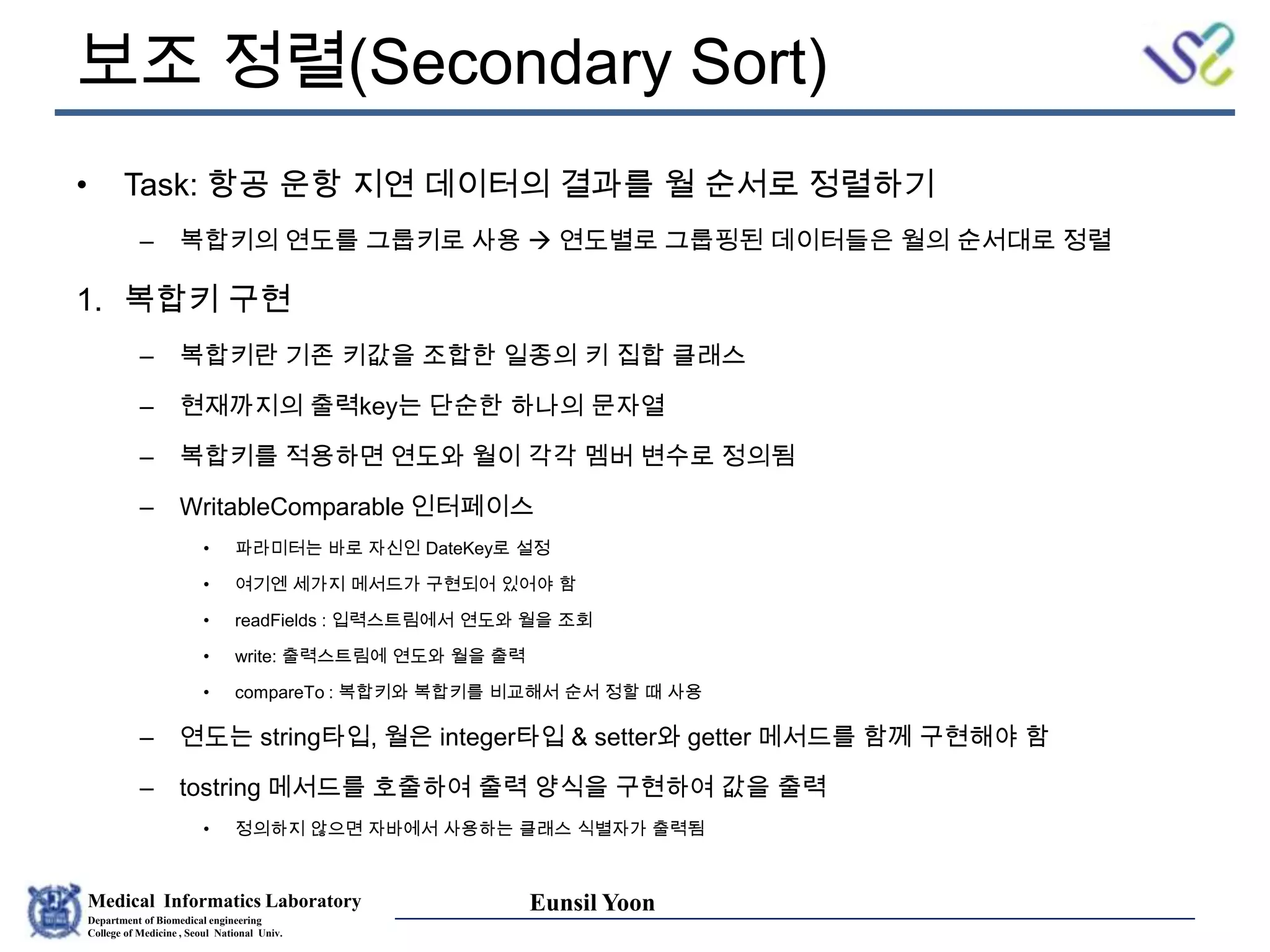 보조 정렬(Secondary Sort)

• Task: 항공 운항 지연 데이터의 결과를 월 순서로 정렬하기
  – 복합키의 연도를 그룹키로 사용 → 연도별로 그룹핑된 데이터들은 월의 순서대로 정렬

1. 복합키 구현
  – 복합키란 기존 키값을 조합한 일종의 키 집합 클래스
  – 현재까지의 출력key는 단순한 하나의 문자열
  – 복합키를 적용하면 연도와 월이 각각 멤버 변수로 정의됨
  – WritableComparable 인터페이스
    • 파라미터는 바로 자신인 DateKey로 설정
    • 여기엔 세가지 메서드가 구현되어 있어야 함
    • readFields : 입력스트림에서 연도와 월을 조회
    • write: 출력스트림에 연도와 월을 출력
    • compareTo : 복합키와 복합키를 비교해서 순서 정할 때 사용
  – 연도는 string타입, 월은 integer타입 & setter와 getter 메서드를 함께 구현해야 함
  – tostring 메서드를 호출하여 출력 양식을 구현하여 값을 출력
    • 정의하지 않으면 자바에서 사용하는 클래스 식별자가 출력됨

Medical Informatics Laboratory
Department of Biomedical engineering
College of Medicine , Seoul National Univ.

Eunsil Yoon